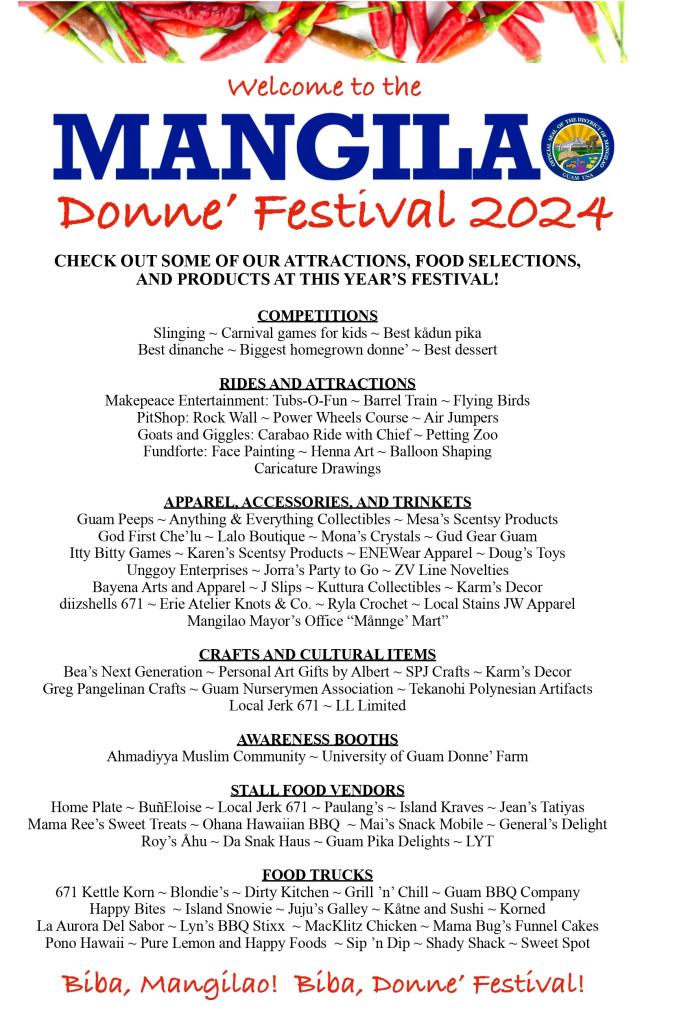 Welcome to the

MANGILAO

OFFICIAL SEAL OF THE DISTRICT OF MANGILAO GUAM USA

Donne' Festival 2024

CHECK OUT SOME OF OUR ATTRACTIONS, FOOD SELECTIONS, AND PRODUCTS AT THIS YEAR'S FESTIVAL!

COMPETITIONS
Slinging ~ Carnival games for kids ~ Best kådun pika
Best dinanche ~ Biggest homegrown donne' ~ Best dessert

RIDES AND ATTRACTIONS
Makepeace Entertainment: Tubs-O-Fun ~ Barrel Train ~ Flying Birds
PitShop: Rock Wall ~ Power Wheels Course ~ Air Jumpers
Goats and Giggles: Carabao Ride with Chief ~ Petting Zoo
Fundforte: Face Painting ~ Henna Art ~ Balloon Shaping
Caricature Drawings

APPAREL, ACCESSORIES, AND TRINKETS
Guam Peeps ~ Anything & Everything Collectibles ~ Mesa's Scentsy Products
God First Che'lu ~ Lalo Boutique ~ Mona's Crystals ~ Gud Gear Guam
Itty Bitty Games ~ Karen's Scentsy Products ~ ENEWear Apparel ~ Doug's Toys
Unggoy Enterprises ~ Jorra's Party to Go ~ ZV Line Novelties
Bayena Arts and Apparel ~ J Slips ~ Kuttura Collectibles ~ Karm's Decor
diizshells 671 ~ Erie Atelier Knots & Co. ~ Ryla Crochet ~ Local Stains JW Apparel
Mangilao Mayor's Office "Månnge' Mart"

CRAFTS AND CULTURAL ITEMS
Bea's Next Generation ~ Personal Art Gifts by Albert ~ SPJ Crafts ~ Karm's Decor
Greg Pangelinan Crafts ~ Guam Nurserymen Association ~ Tekanohi Polynesian Artifacts
Local Jerk 671 ~ LL Limited

AWARENESS BOOTHS
Ahmadiyya Muslim Community ~ University of Guam Donne' Farm

STALL FOOD VENDORS
Home Plate ~ BuñEloise ~ Local Jerk 671 ~ Paulang's ~ Island Kraves ~ Jean's Tatiyas
Mama Ree's Sweet Treats ~ Ohana Hawaiian BBQ ~ Mai's Snack Mobile ~ General's Delight
Roy's Åhu ~ Da Snak Haus ~ Guam Pika Delights ~ LYT

FOOD TRUCKS
671 Kettle Korn ~ Blondie's ~ Dirty Kitchen ~ Grill 'n' Chill ~ Guam BBQ Company
Happy Bites ~ Island Snowie ~ Juju's Galley ~ Kåtne and Sushi ~ Korned
La Aurora Del Sabor ~ Lyn's BBQ Stixx ~ MacKlitz Chicken ~ Mama Bug's Funnel Cakes
Pono Hawaii ~ Pure Lemon and Happy Foods ~ Sip 'n Dip ~ Shady Shack ~ Sweet Spot

Biba, Mangilao! Biba, Donne' Festival!